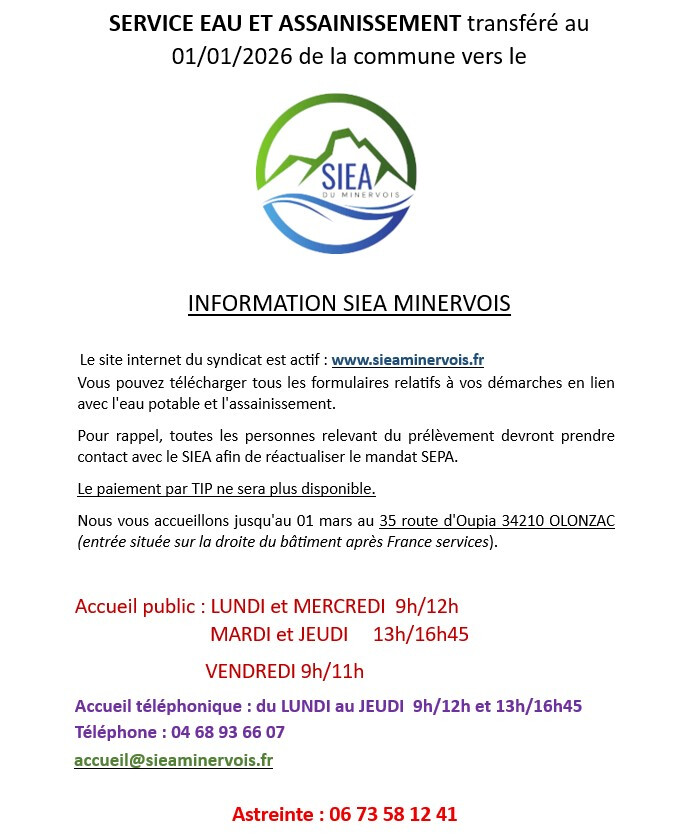 SERVICE EAU ET ASSAINISSEMENT transféré au 01/01/2026 de la commune vers le

SIEA
DU MINERVOIS

INFORMATION SIEA MINERVOIS

Le site internet du syndicat est actif : www.sieaminervois.fr
Vous pouvez télécharger tous les formulaires relatifs à vos démarches en lien avec l'eau potable et l'assainissement.

Pour rappel, toutes les personnes relevant du prélèvement devront prendre contact avec le SIEA afin de réactualiser le mandat SEPA.

Le paiement par TIP ne sera plus disponible.

Nous vous accueillons jusqu'au 01 mars au 35 route d'Oupia 34210 OLONZAC (entrée située sur la droite du bâtiment après France services).

Accueil public : LUNDI et MERCREDI 9h/12h
MARDI et JEUDI 13h/16h45
VENDREDI 9h/11h

Accueil téléphonique : du LUNDI au JEUDI 9h/12h et 13h/16h45
Téléphone : 04 68 93 66 07
accueil@sieaminervois.fr

Astreinte : 06 73 58 12 41